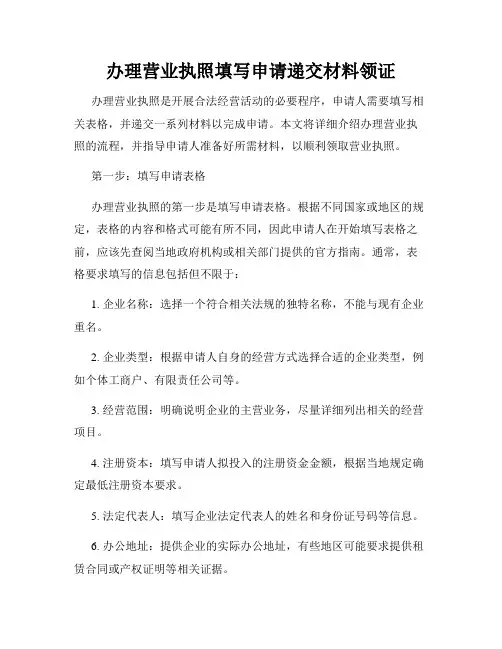 办理营业执照填写申请递交材料领证

办理营业执照是开展合法经营活动的必要程序，申请人需要填写相关表格，并递交一系列材料以完成申请。本文将详细介绍办理营业执照的流程，并指导申请人准备好所需材料，以顺利领取营业执照。

第一步：填写申请表格

办理营业执照的第一步是填写申请表格。根据不同国家或地区的规定，表格的内容和格式可能有所不同，因此申请人在开始填写表格之前，应该先查阅当地政府机构或相关部门提供的官方指南。通常，表格要求填写的信息包括但不限于：

1. 企业名称：选择一个符合相关法规的独特名称，不能与现有企业重名。

2. 企业类型：根据申请人自身的经营方式选择合适的企业类型，例如个体工商户、有限责任公司等。

3. 经营范围：明确说明企业的主营业务，尽量详细列出相关的经营项目。

4. 注册资本：填写申请人拟投入的注册资金金额，根据当地规定确定最低注册资本要求。

5. 法定代表人：填写企业法定代表人的姓名和身份证号码等信息。

6. 办公地址：提供企业的实际办公地址，有些地区可能要求提供租赁合同或产权证明等相关证据。